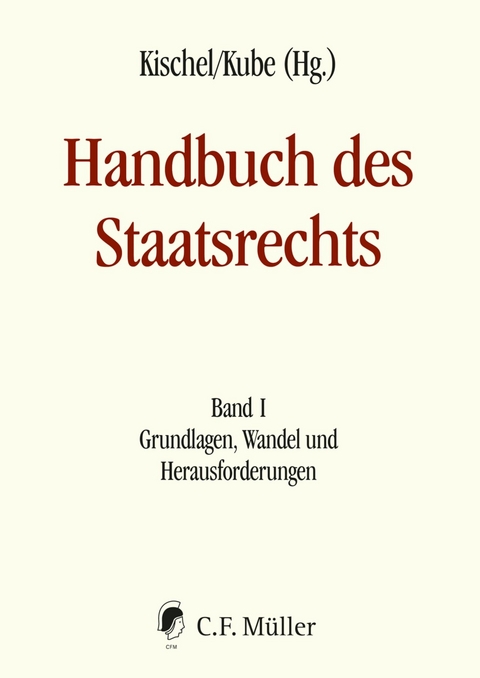 Kischel/Kube (Hg.)

Handbuch des Staatsrechts

Band I
Grundlagen, Wandel und Herausforderungen

CFM

C.F. Müller